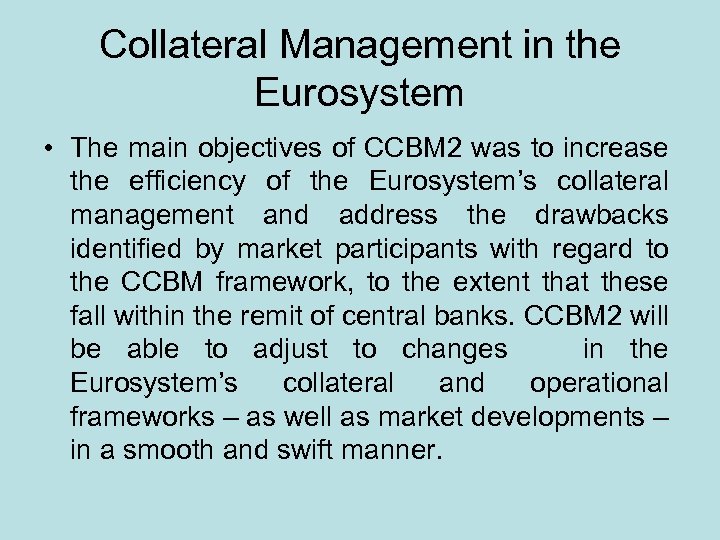 Collateral Management in the Eurosystem

• The main objectives of CCBM2 was to increase the efficiency of the Eurosystem's collateral management and address the drawbacks identified by market participants with regard to the CCBM framework, to the extent that these fall within the remit of central banks. CCBM2 will be able to adjust to changes in the Eurosystem's collateral and operational frameworks – as well as market developments – in a smooth and swift manner.